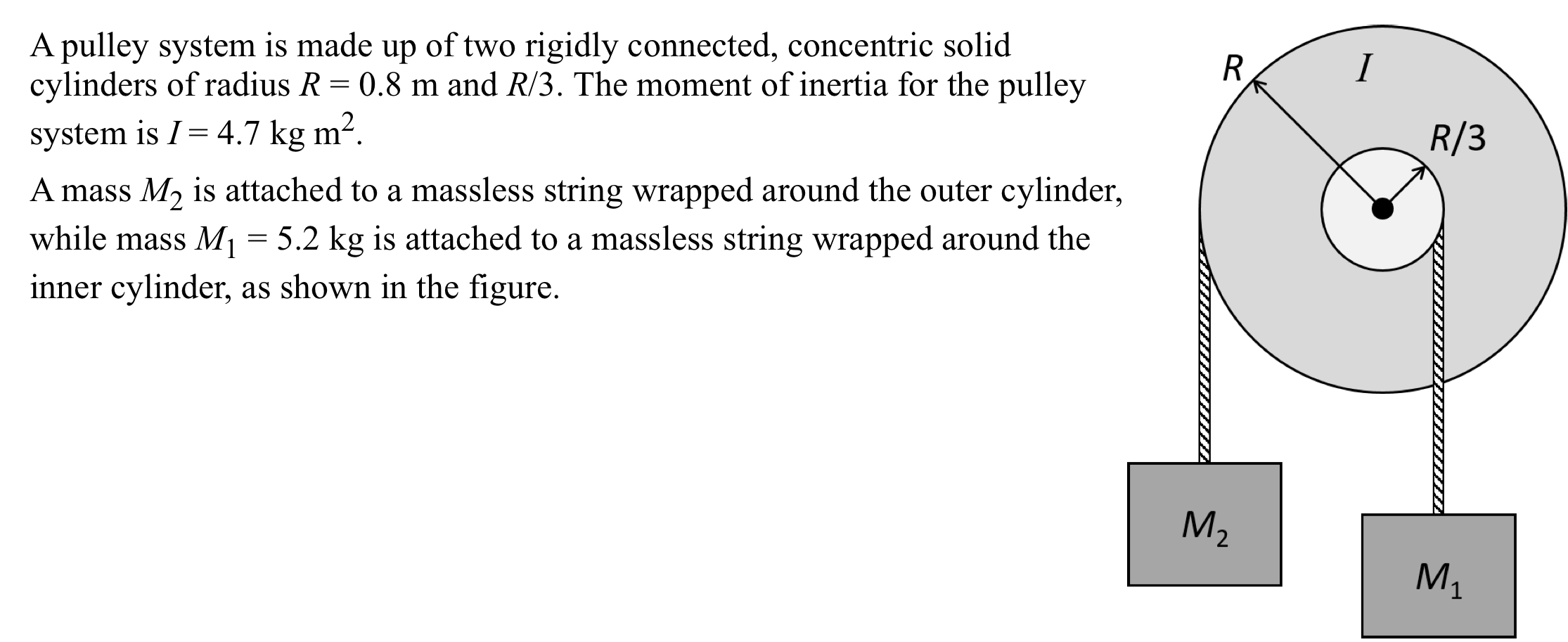 A pulley system is made up of two rigidly connected, concentric solid cylinders of radius $R = 0.8$ m and $R/3$. The moment of inertia for the pulley system is $I = 4.7$ kg m$^2$.

A mass $M_2$ is attached to a massless string wrapped around the outer cylinder, while mass $M_1 = 5.2$ kg is attached to a massless string wrapped around the inner cylinder, as shown in the figure.

$R$

$I$

$R/3$

$M_2$

$M_1$